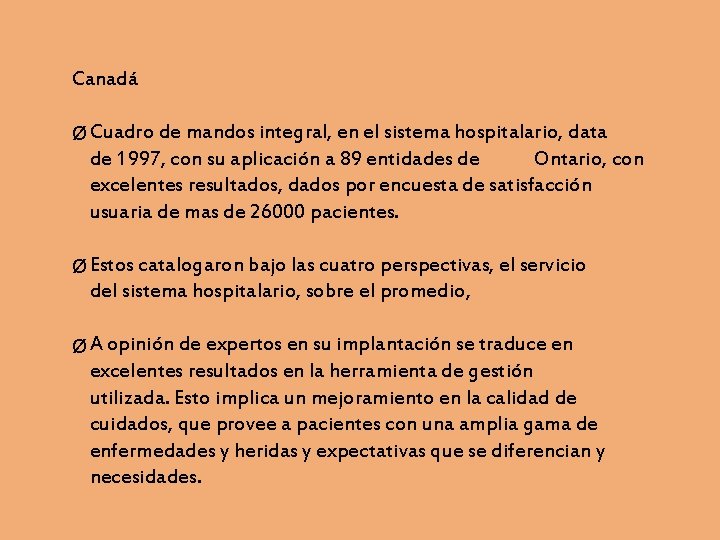 Canadá

Ø Cuadro de mandos integral, en el sistema hospitalario, data de 1997, con su aplicación a 89 entidades de Ontario, con excelentes resultados, dados por encuesta de satisfacción usuaria de mas de 26000 pacientes.

Ø Estos catalogaron bajo las cuatro perspectivas, el servicio del sistema hospitalario, sobre el promedio,

Ø A opinión de expertos en su implantación se traduce en excelentes resultados en la herramienta de gestión utilizada. Esto implica un mejoramiento en la calidad de cuidados, que provee a pacientes con una amplia gama de enfermedades y heridas y expectativas que se diferencian y necesidades.